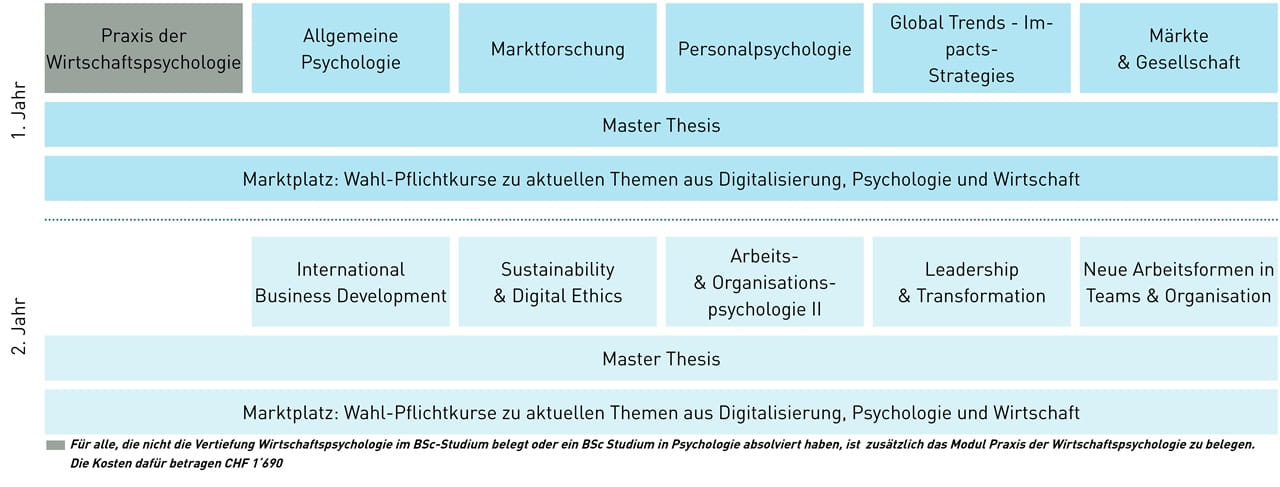 1. Jahr

Praxis der Wirtschaftspsychologie

Allgemeine Psychologie

Marktforschung

Personalpsychologie

Global Trends - Impacts-Strategies

Märkte & Gesellschaft

Master Thesis

Marktplatz: Wahl-Pflichtkurse zu aktuellen Themen aus Digitalisierung, Psychologie und Wirtschaft

2. Jahr

International Business Development

Sustainability & Digital Ethics

Arbeits- & Organisationspsychologie II

Leadership & Transformation

Neue Arbeitsformen in Teams & Organisation

Master Thesis

Marktplatz: Wahl-Pflichtkurse zu aktuellen Themen aus Digitalisierung, Psychologie und Wirtschaft

Für alle, die nicht die Vertiefung Wirtschaftspsychologie im BSc-Studium belegt oder ein BSc Studium in Psychologie absolviert haben, ist zusätzlich das Modul Praxis der Wirtschaftspsychologie zu belegen. Die Kosten dafür betragen CHF 1'690